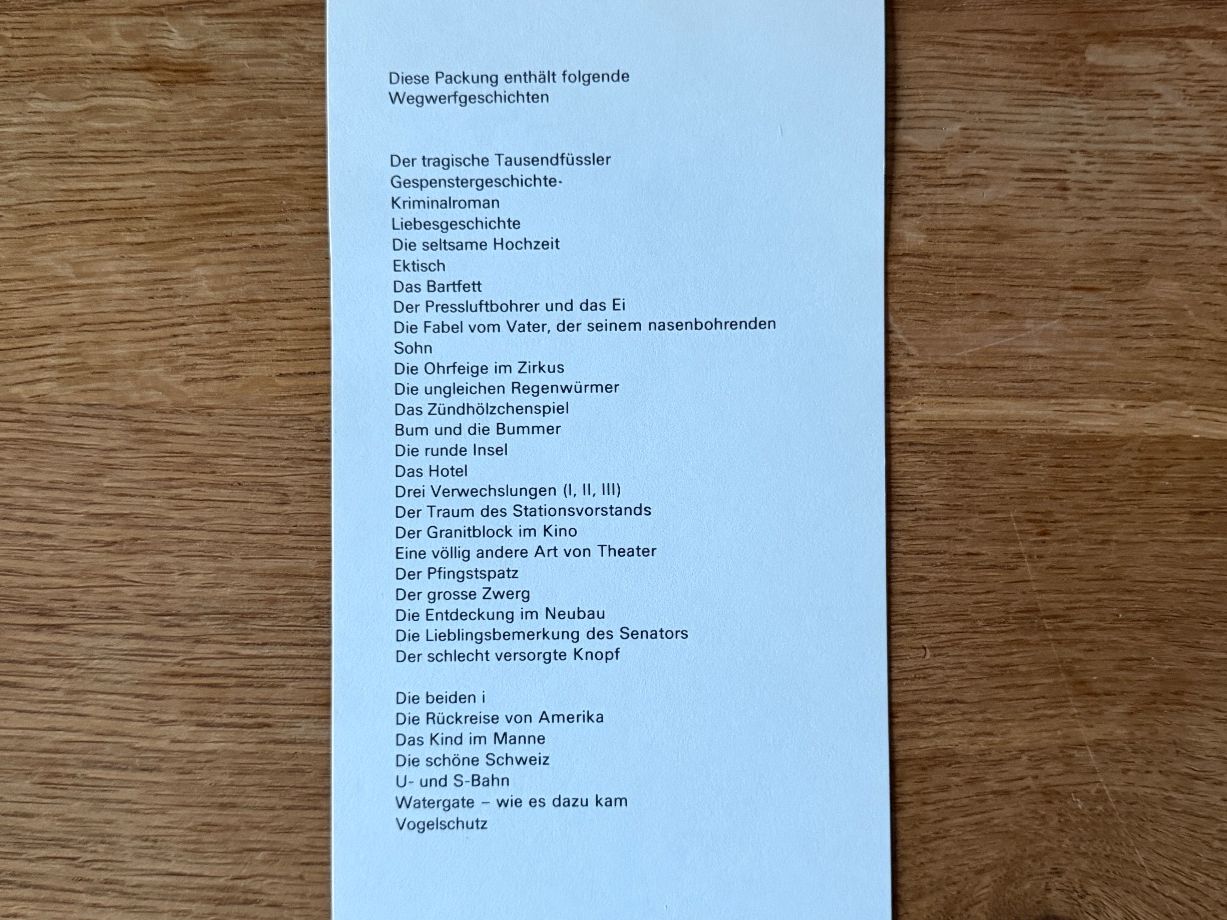 Diese Packung enthält folgende Wegwerfgeschichten

Der tragische Tausendfüssler
Gespenstergeschichte-
Kriminalroman
Liebesgeschichte
Die seltsame Hochzeit
Ektisch
Das Bartfett
Der Pressluftbohrer und das Ei
Die Fabel vom Vater, der seinem nasenbohrenden Sohn
Die Ohrfeige im Zirkus
Die ungleichen Regenwürmer
Das Zündhölzchenspiel
Bum und die Bummer
Die runde Insel
Das Hotel
Drei Verwechslungen (I, II, III)
Der Traum des Stationsvorstands
Der Granitblock im Kino
Eine völlig andere Art von Theater
Der Pfingstspatz
Der grosse Zwerg
Die Entdeckung im Neubau
Die Lieblingsbemerkung des Senators
Der schlecht versorgte Knopf

Die beiden i
Die Rückreise von Amerika
Das Kind im Manne
Die schöne Schweiz
U- und S-Bahn
Watergate – wie es dazu kam
Vogelschutz